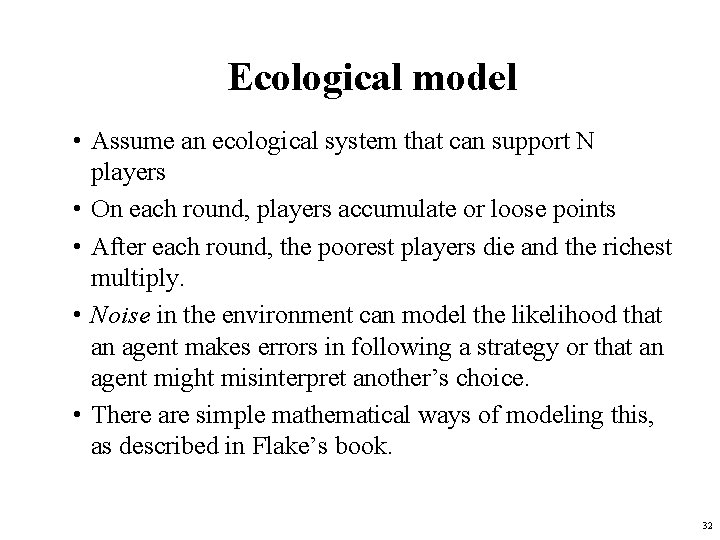 Ecological model

• Assume an ecological system that can support N players

• On each round, players accumulate or loose points

• After each round, the poorest players die and the richest multiply.

• Noise in the environment can model the likelihood that an agent makes errors in following a strategy or that an agent might misinterpret another's choice.

• There are simple mathematical ways of modeling this, as described in Flake's book.

32